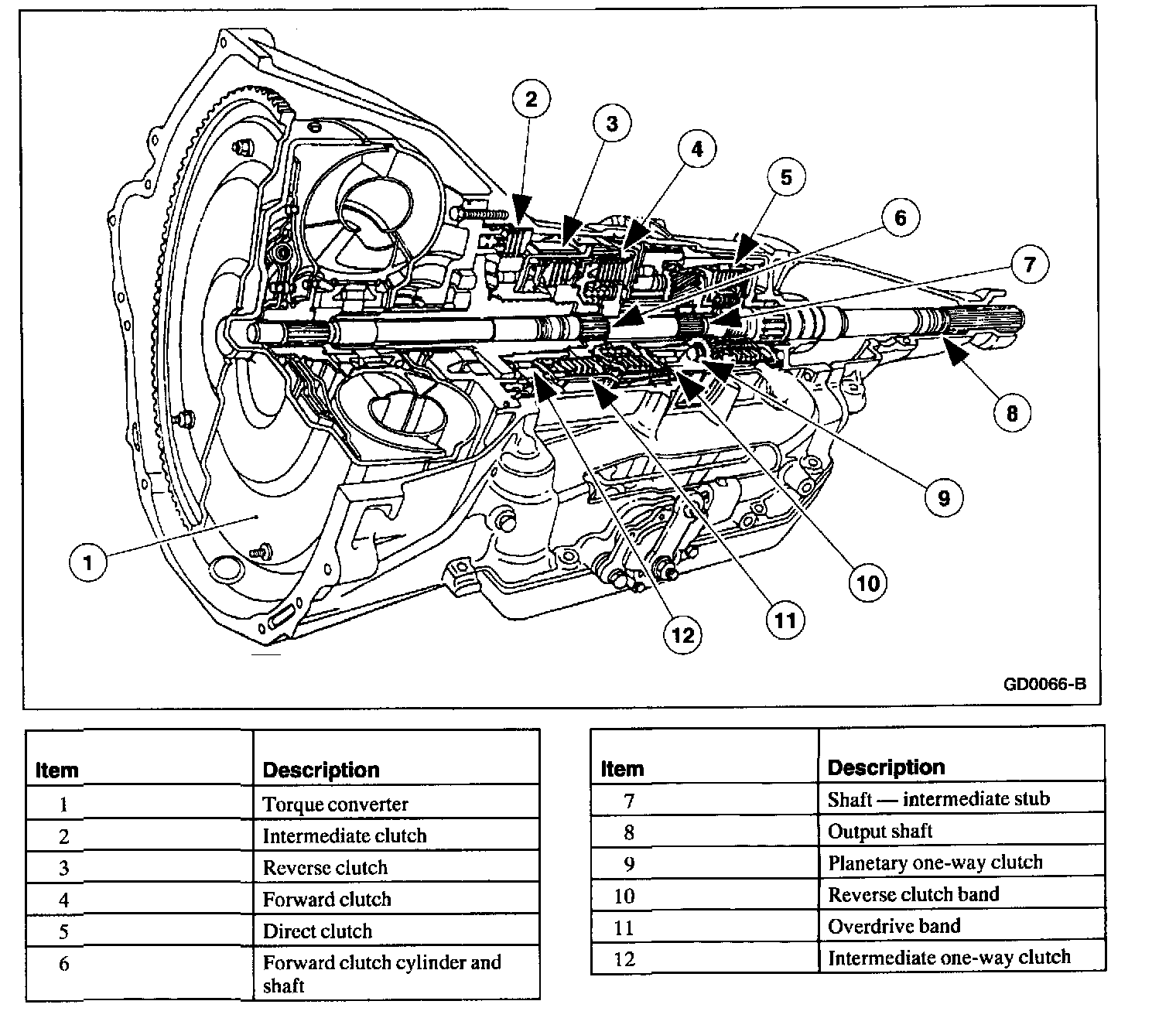 2
3
4
5
6
7
8
9
10
11
12
1

GD0066-B

| Item | Description |
|---|---|
| 1 | Torque converter |
| 2 | Intermediate clutch |
| 3 | Reverse clutch |
| 4 | Forward clutch |
| 5 | Direct clutch |
| 6 | Forward clutch cylinder and shaft |

| Item | Description |
|---|---|
| 7 | Shaft — intermediate stub |
| 8 | Output shaft |
| 9 | Planetary one-way clutch |
| 10 | Reverse clutch band |
| 11 | Overdrive band |
| 12 | Intermediate one-way clutch |